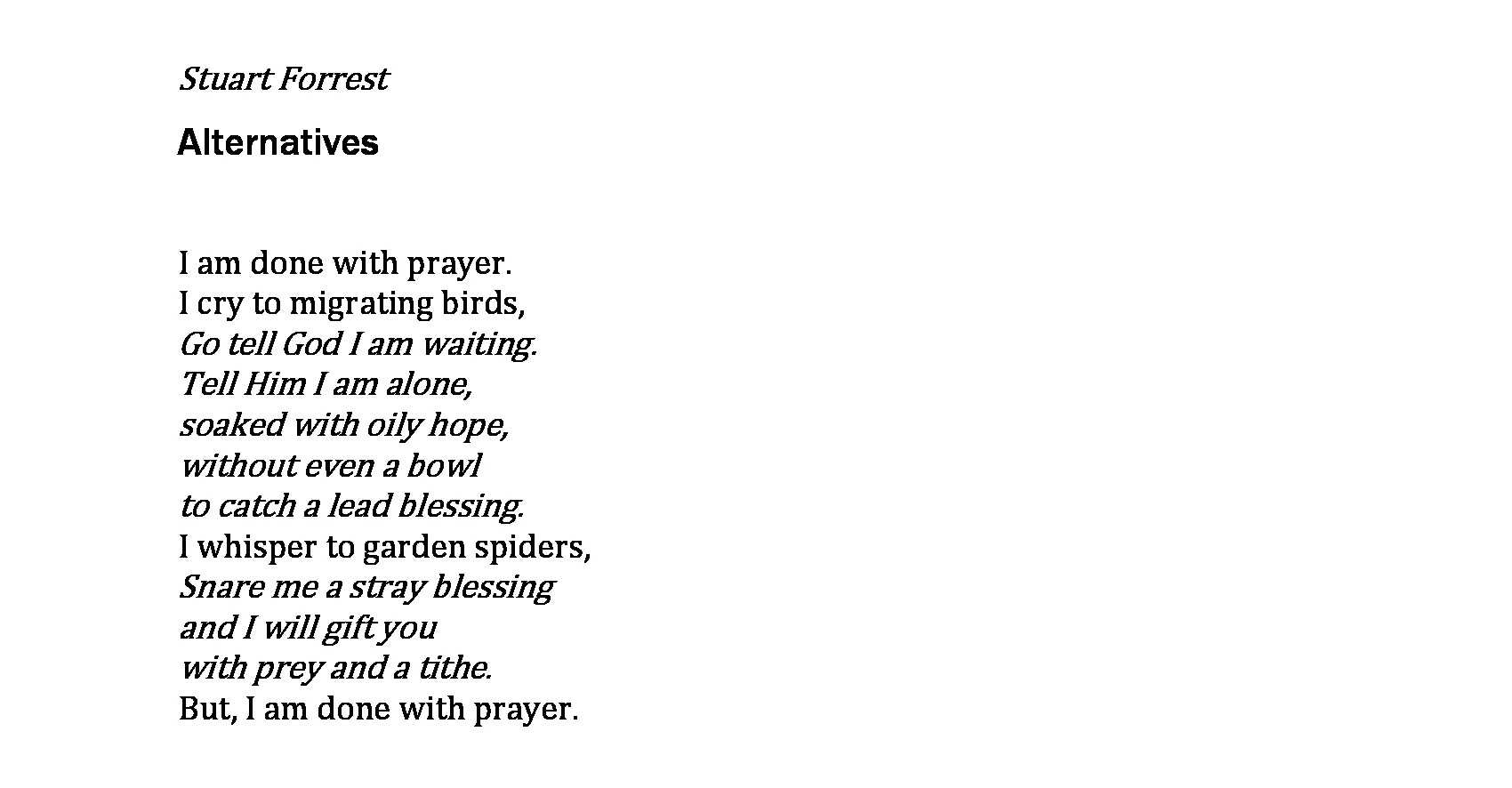 Stuart Forrest

Alternatives

I am done with prayer.
I cry to migrating birds,
Go tell God I am waiting.
Tell Him I am alone,
soaked with oily hope,
without even a bowl
to catch a lead blessing.
I whisper to garden spiders,
Snare me a stray blessing
and I will gift you
with prey and a tithe.
But, I am done with prayer.